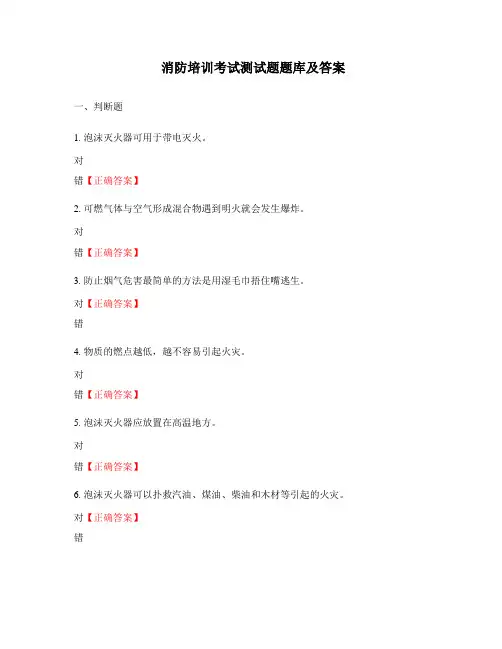 消防培训考试测试题题库及答案

一、判断题

1. 泡沫灭火器可用于带电灭火。

对

错【正确答案】

2. 可燃气体与空气形成混合物遇到明火就会发生爆炸。

对

错【正确答案】

3. 防止烟气危害最简单的方法是用湿毛巾捂住嘴逃生。

对【正确答案】

错

4. 物质的燃点越低，越不容易引起火灾。

对

错【正确答案】

5. 泡沫灭火器应放置在高温地方。

对

错【正确答案】

6. 泡沫灭火器可以扑救汽油、煤油、柴油和木材等引起的火灾。

对【正确答案】

错